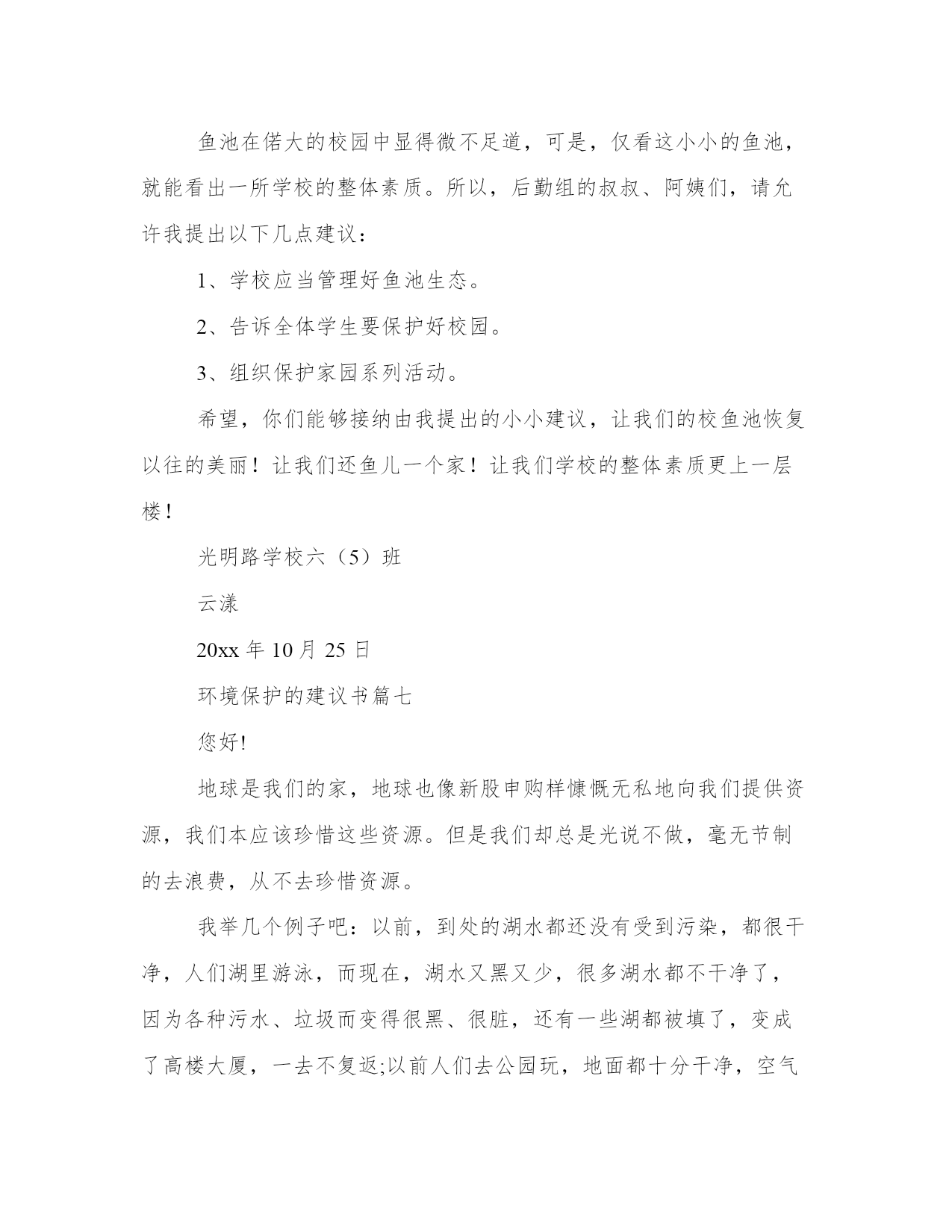 鱼池在偌大的校园中显得微不足道，可是，仅看这小小的鱼池，就能看出一所学校的整体素质。所以，后勤组的叔叔、阿姨们，请允许我提出以下几点建议：

1、学校应当管理好鱼池生态。

2、告诉全体学生要保护好校园。

3、组织保护家园系列活动。

希望，你们能够接纳由我提出的小小建议，让我们的校鱼池恢复以往的美丽！让我们还鱼儿一个家！让我们学校的整体素质更上一层楼！

光明路学校六（5）班

云漾

20xx 年 10 月 25 日

环境保护的建议书篇七

您好!

地球是我们的家，地球也像新股申购样慷慨无私地向我们提供资源，我们本应该珍惜这些资源。但是我们却总是光说不做，毫无节制的去浪费，从不去珍惜资源。

我举几个例子吧：以前，到处的湖水都还没有受到污染，都很干净，人们湖里游泳，而现在，湖水又黑又少，很多湖水都不干净了，因为各种污水、垃圾而变得很黑、很脏，还有一些湖都被填了，变成了高楼大厦，一去不复返;以前人们去公园玩，地面都十分干净，空气